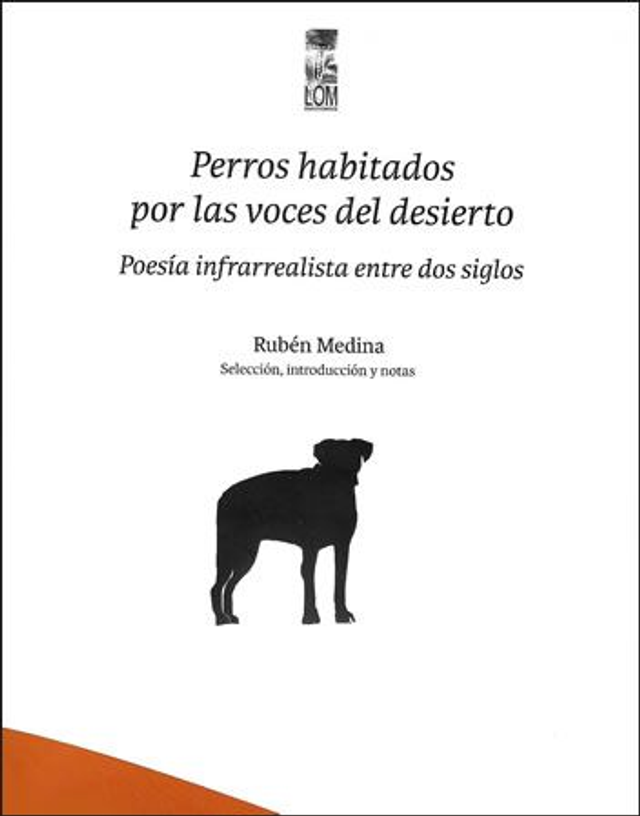 LOM

Perros habitados
por las voces del desierto

Poesía infrarrealista entre dos siglos

Rubén Medina
Selección, introducción y notas